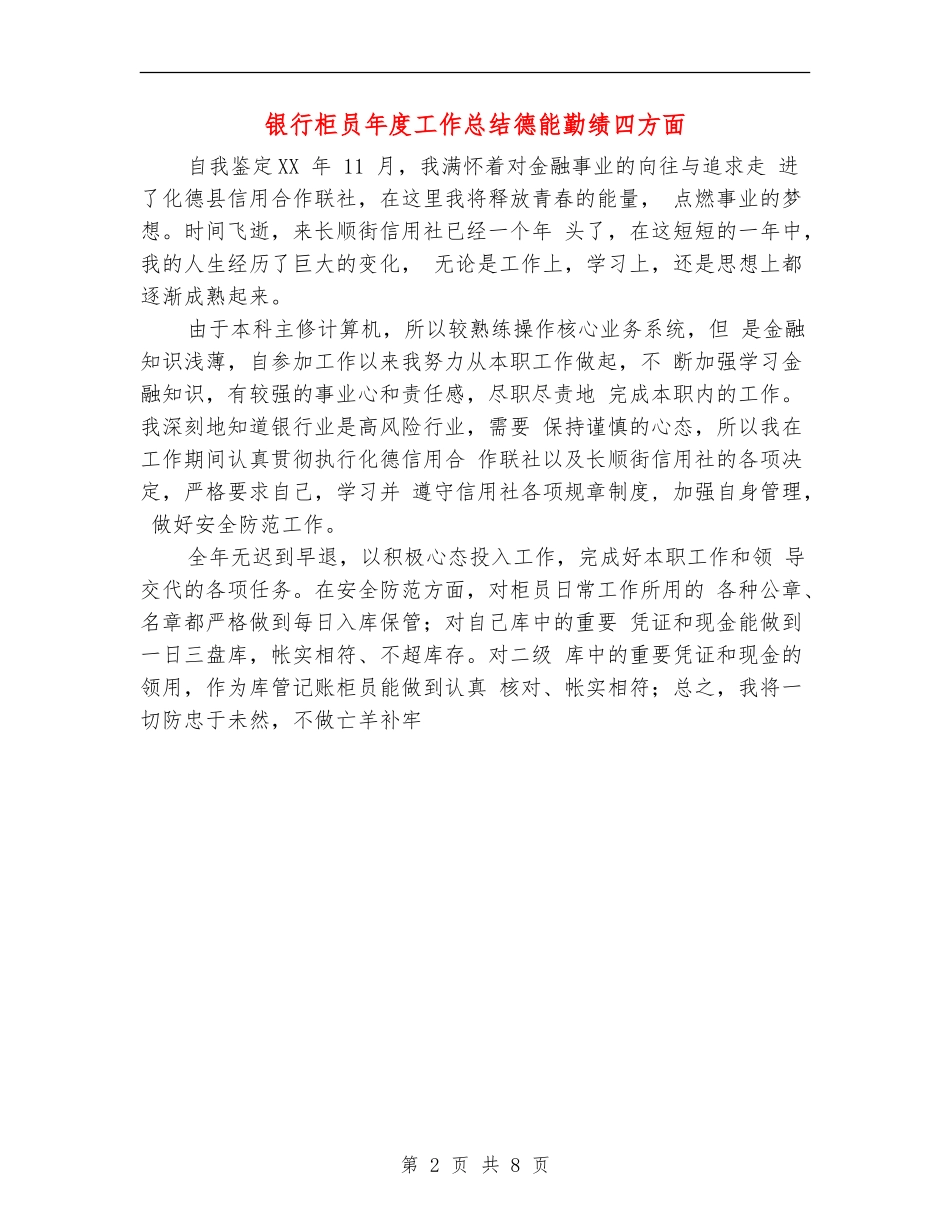 银行柜员年度工作总结德能勤绩四方面

自我鉴定XX 年 11 月，我满怀着对金融事业的向往与追求走 进了化德县信用合作联社，在这里我将释放青春的能量， 点燃事业的梦想。时间飞逝，来长顺街信用社已经一个年 头了，在这短短的一年中，我的人生经历了巨大的变化， 无论是工作上，学习上，还是思想上都逐渐成熟起来。

由于本科主修计算机，所以较熟练操作核心业务系统，但 是金融知识浅薄，自参加工作以来我努力从本职工作做起，不 断加强学习金融知识，有较强的事业心和责任感，尽职尽责地 完成本职内的工作。我深刻地知道银行业是高风险行业，需要 保持谨慎的心态，所以我在工作期间认真贯彻执行化德信用合 作联社以及长顺街信用社的各项决定，严格要求自己，学习并 遵守信用社各项规章制度，加强自身管理， 做好安全防范工作。

全年无迟到早退，以积极心态投入工作，完成好本职工作和领 导交代的各项任务。在安全防范方面，对柜员日常工作所用的 各种公章、名章都严格做到每日入库保管；对自己库中的重要 凭证和现金能做到一日三盘库，帐实相符、不超库存。对二级 库中的重要凭证和现金的领用，作为库管记账柜员能做到认真 核对、帐实相符；总之，我将一切防忠于未然，不做亡羊补牢

第 2 页 共 8 页